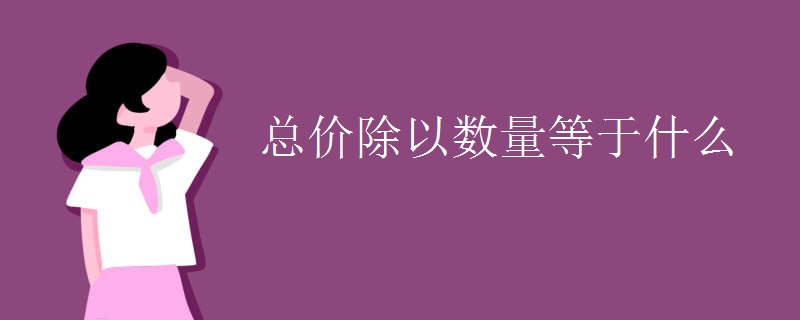 总价除以数量等于什么